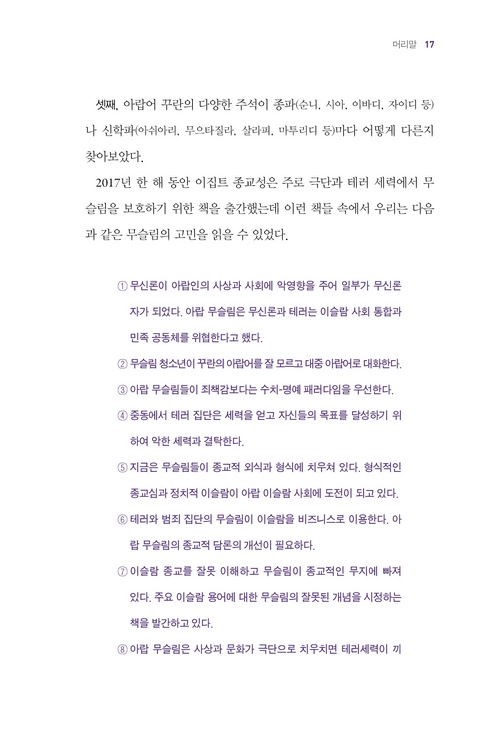 머리말 17

셋째, 아랍어 꾸란의 다양한 주석이 종파(순니, 시아, 이바디, 자이디 등)나 신학파(아쉬아리, 무으타질라, 살라피, 마투리디 등)마다 어떻게 다른지 찾아보았다.

2017년 한 해 동안 이집트 종교성은 주로 극단과 테러 세력에서 무슬림을 보호하기 위한 책을 출간했는데 이런 책들 속에서 우리는 다음과 같은 무슬림의 고민을 읽을 수 있었다.

① 무신론이 아랍인의 사상과 사회에 악영향을 주어 일부가 무신론자가 되었다. 아랍 무슬림은 무신론과 테러는 이슬람 사회 통합과 민족 공동체를 위협한다고 했다.

② 무슬림 청소년이 꾸란의 아랍어를 잘 모르고 대중 아랍어로 대화한다.

③ 아랍 무슬림들이 죄책감보다는 수치-명예 패러다임을 우선한다.

④ 중동에서 테러 집단은 세력을 얻고 자신들의 목표를 달성하기 위하여 악한 세력과 결탁한다.

⑤ 지금은 무슬림들이 종교적 외식과 형식에 치우쳐 있다. 형식적인 종교심과 정치적 이슬람이 아랍 이슬람 사회에 도전이 되고 있다.

⑥ 테러와 범죄 집단의 무슬림이 이슬람을 비즈니스로 이용한다. 아랍 무슬림의 종교적 담론의 개선이 필요하다.

⑦ 이슬람 종교를 잘못 이해하고 무슬림이 종교적인 무지에 빠져 있다. 주요 이슬람 용어에 대한 무슬림의 잘못된 개념을 시정하는 책을 발간하고 있다.

⑧ 아랍 무슬림은 사상과 문화가 극단으로 치우치면 테러세력이 끼